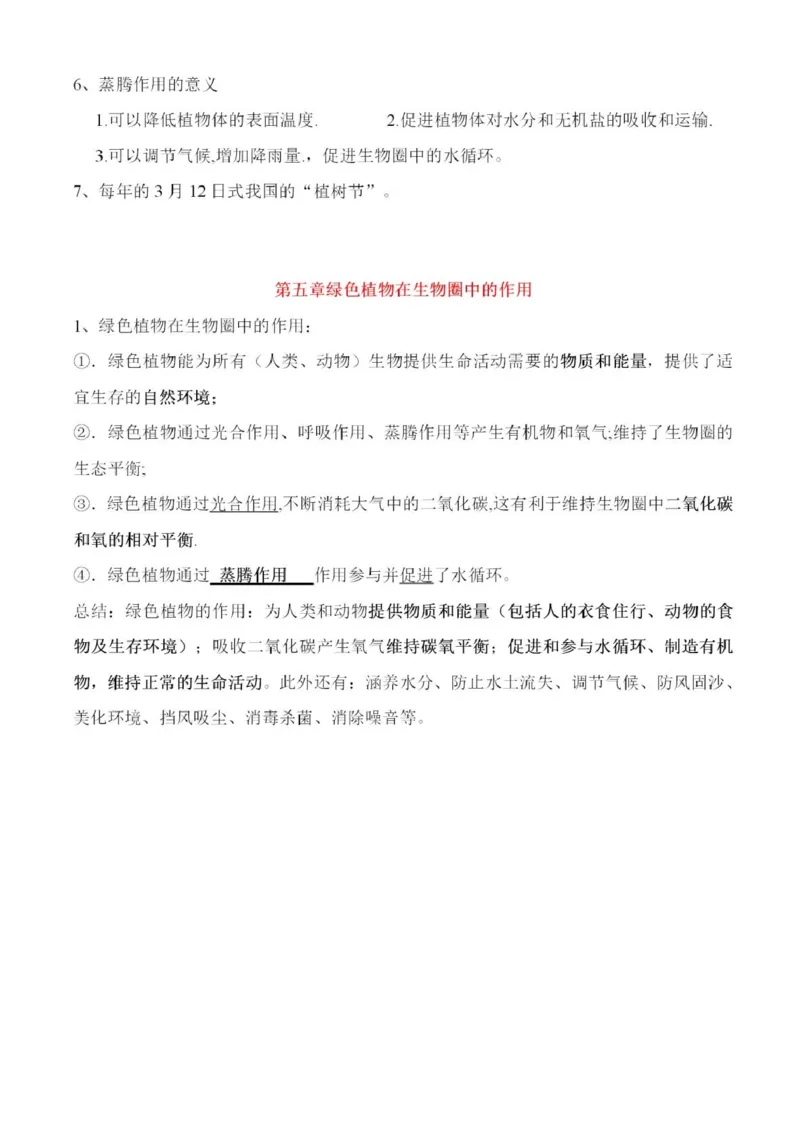 6、蒸腾作用的意义

1.可以降低植物体的表面温度.　　　2.促进植物体对水分和无机盐的吸收和运输.

3.可以调节气候,增加降雨量.，促进生物圈中的水循环。

7、每年的 3 月 12 日式我国的“植树节”。

第五章绿色植物在生物圈中的作用

1、绿色植物在生物圈中的作用：

①．绿色植物能为所有（人类、动物）生物提供生命活动需要的物质和能量，提供了适宜生存的自然环境；

②．绿色植物通过光合作用、呼吸作用、蒸腾作用等产生有机物和氧气;维持了生物圈的生态平衡;

③．绿色植物通过光合作用,不断消耗大气中的二氧化碳,这有利于维持生物圈中二氧化碳和氧的相对平衡.

④．绿色植物通过 蒸腾作用 作用参与并促进了水循环。

总结：绿色植物的作用：为人类和动物提供物质和能量（包括人的衣食住行、动物的食物及生存环境）；吸收二氧化碳产生氧气维持碳氧平衡；促进和参与水循环、制造有机物，维持正常的生命活动。此外还有：涵养水分、防止水土流失、调节气候、防风固沙、美化环境、挡风吸尘、消毒杀菌、消除噪音等。